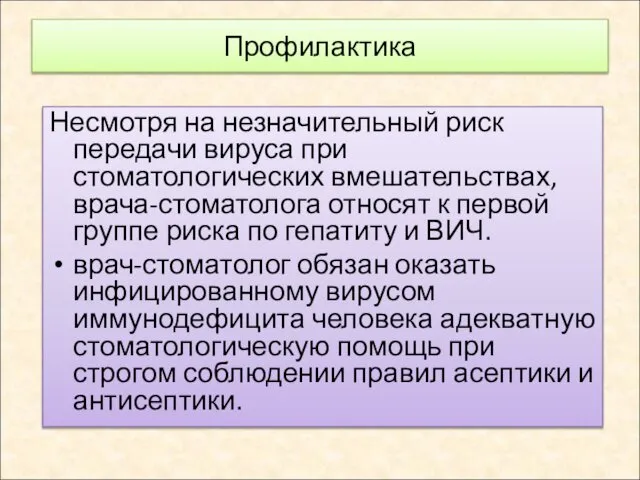 Профилактика

Несмотря на незначительный риск передачи вируса при стоматологических вмешательствах, врача-стоматолога относят к первой группе риска по гепатиту и ВИЧ.

• врач-стоматолог обязан оказать инфицированному вирусом иммунодефицита человека адекватную стоматологическую помощь при строгом соблюдении правил асептики и антисептики.